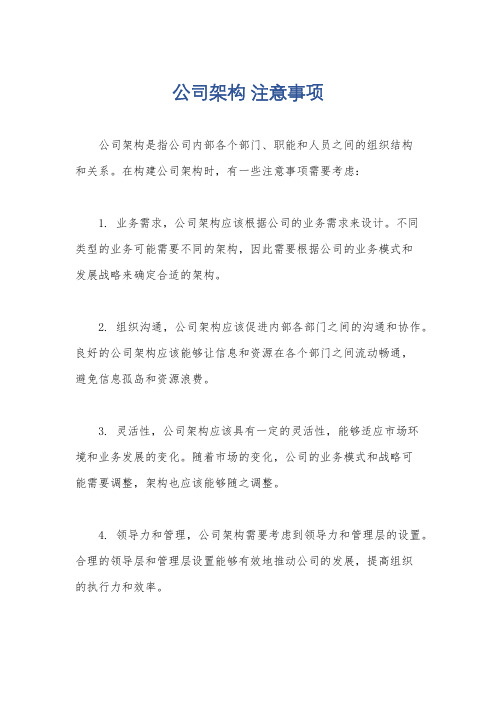 公司架构 注意事项

公司架构是指公司内部各个部门、职能和人员之间的组织结构和关系。在构建公司架构时，有一些注意事项需要考虑：

1. 业务需求，公司架构应该根据公司的业务需求来设计。不同类型的业务可能需要不同的架构，因此需要根据公司的业务模式和发展战略来确定合适的架构。

2. 组织沟通，公司架构应该促进内部各部门之间的沟通和协作。良好的公司架构应该能够让信息和资源在各个部门之间流动畅通，避免信息孤岛和资源浪费。

3. 灵活性，公司架构应该具有一定的灵活性，能够适应市场环境和业务发展的变化。随着市场的变化，公司的业务模式和战略可能需要调整，架构也应该能够随之调整。

4. 领导力和管理，公司架构需要考虑到领导力和管理层的设置。合理的领导层和管理层设置能够有效地推动公司的发展，提高组织的执行力和效率。